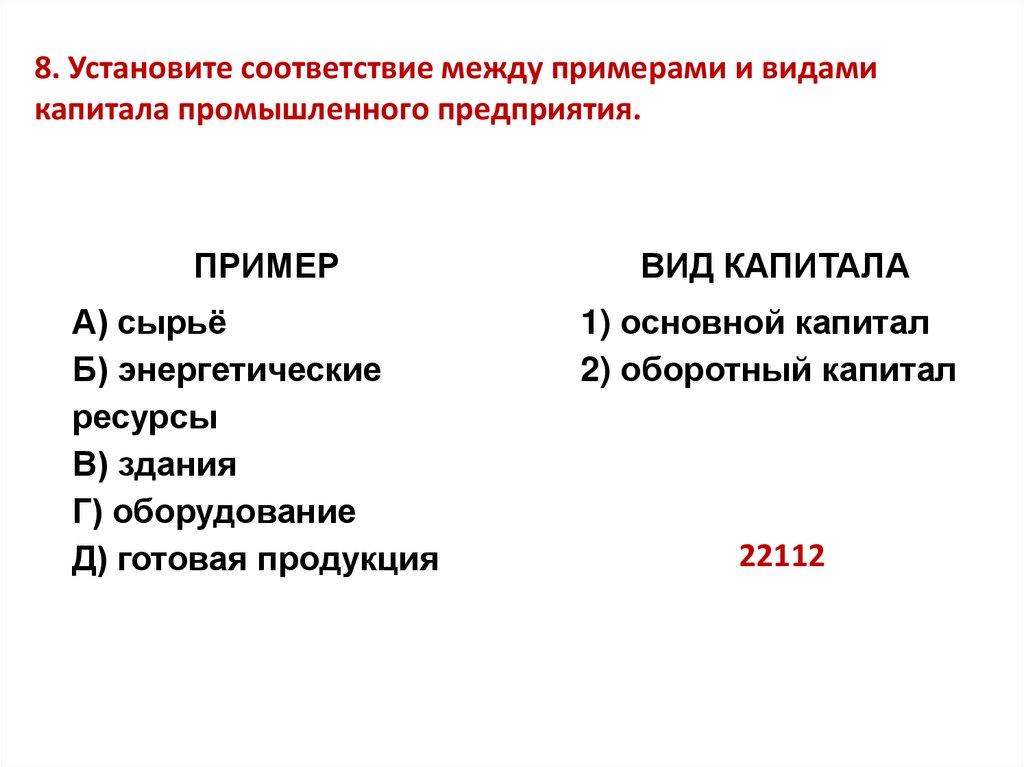 8. Установите соответствие между примерами и видами капитала промышленного предприятия.

ПРИМЕР

А) сырьё
Б) энергетические ресурсы
В) здания
Г) оборудование
Д) готовая продукция

ВИД КАПИТАЛА

1) основной капитал
2) оборотный капитал

22112